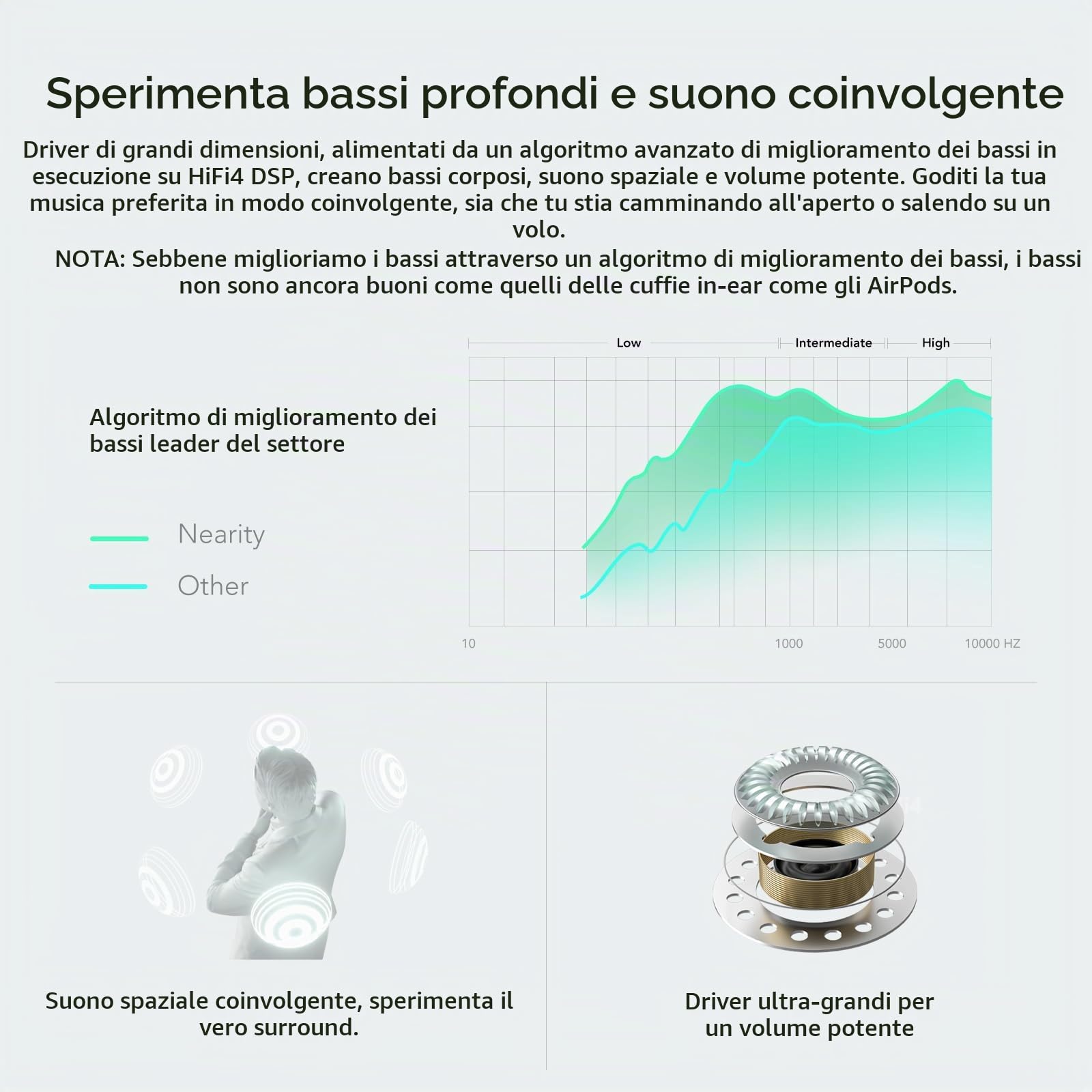 Sperimenta bassi profondi e suono coinvolgente

Driver di grandi dimensioni, alimentati da un algoritmo avanzato di miglioramento dei bassi in esecuzione su HiFi4 DSP, creano bassi corposi, suono spaziale e volume potente. Goditi la tua musica preferita in modo coinvolgente, sia che tu stia camminando all'aperto o salendo su un volo.

NOTA: Sebbene miglioriamo i bassi attraverso un algoritmo di miglioramento dei bassi, i bassi non sono ancora buoni come quelli delle cuffie in-ear come gli AirPods.

Algoritmo di miglioramento dei bassi leader del settore

Nearity

Other

Low

Intermediate

High

10

1000

5000

10000 HZ

Suono spaziale coinvolgente, sperimenta il vero surround.

Driver ultra-grandi per un volume potente